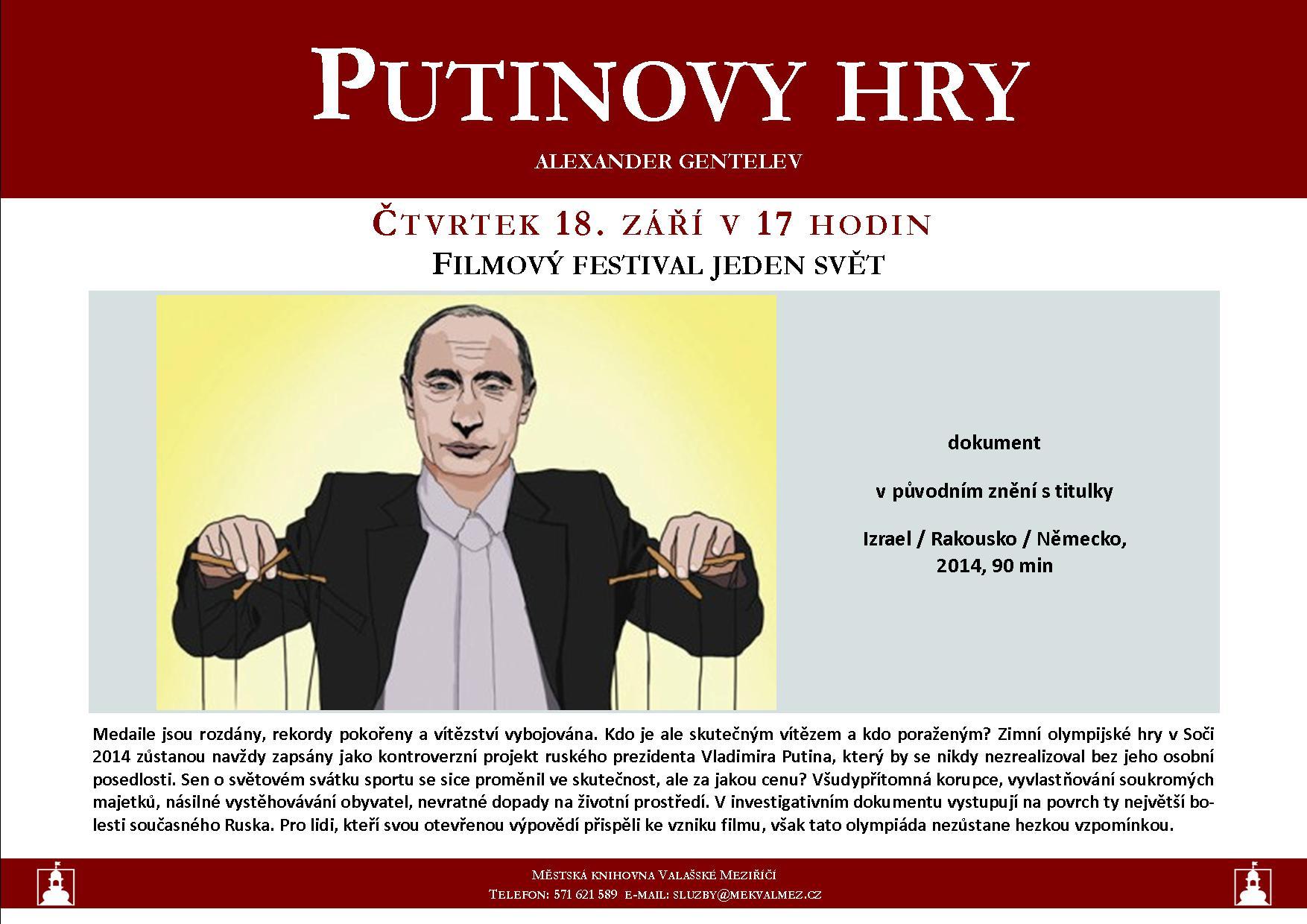 PUTINOVY HRY

ALEXANDER GENTELEV

ČTVRTEK 18. ZÁŘÍ V 17 HODIN

FILMOVÝ FESTIVAL JEDEN SVĚT

dokument

v původním znění s titulky

Izrael / Rakousko / Německo, 2014, 90 min

Medaile jsou rozdány, rekordy pokořeny a vítězství vybojována. Kdo je ale skutečným vítězem a kdo poraženým? Zimní olympijské hry v Soči 2014 zůstanou navždy zapsány jako kontroverzní projekt ruského prezidenta Vladimira Putina, který by se nikdy nezrealizoval bez jeho osobní posedlosti. Sen o světovém svátku sportu se sice proměnil ve skutečnost, ale za jakou cenu? Všudypřítomná korupce, vyvlastňování soukromých majetků, násilné vystěhovávání obyvatel, nevratné dopady na životní prostředí. V investigativním dokumentu vystupují na povrch ty největší bolesti současného Ruska. Pro lidi, kteří svou otevřenou výpovědí přispěli ke vzniku filmu, však tato olympiáda nezůstane hezkou vzpomínkou.

MĚSTSKÁ KNIHOVNA VALAŠSKÉ MEZIŘÍČÍ
TELEFON: 571 621 589 E-MAIL: SLUZBY@MEKVALMEZ.CZ